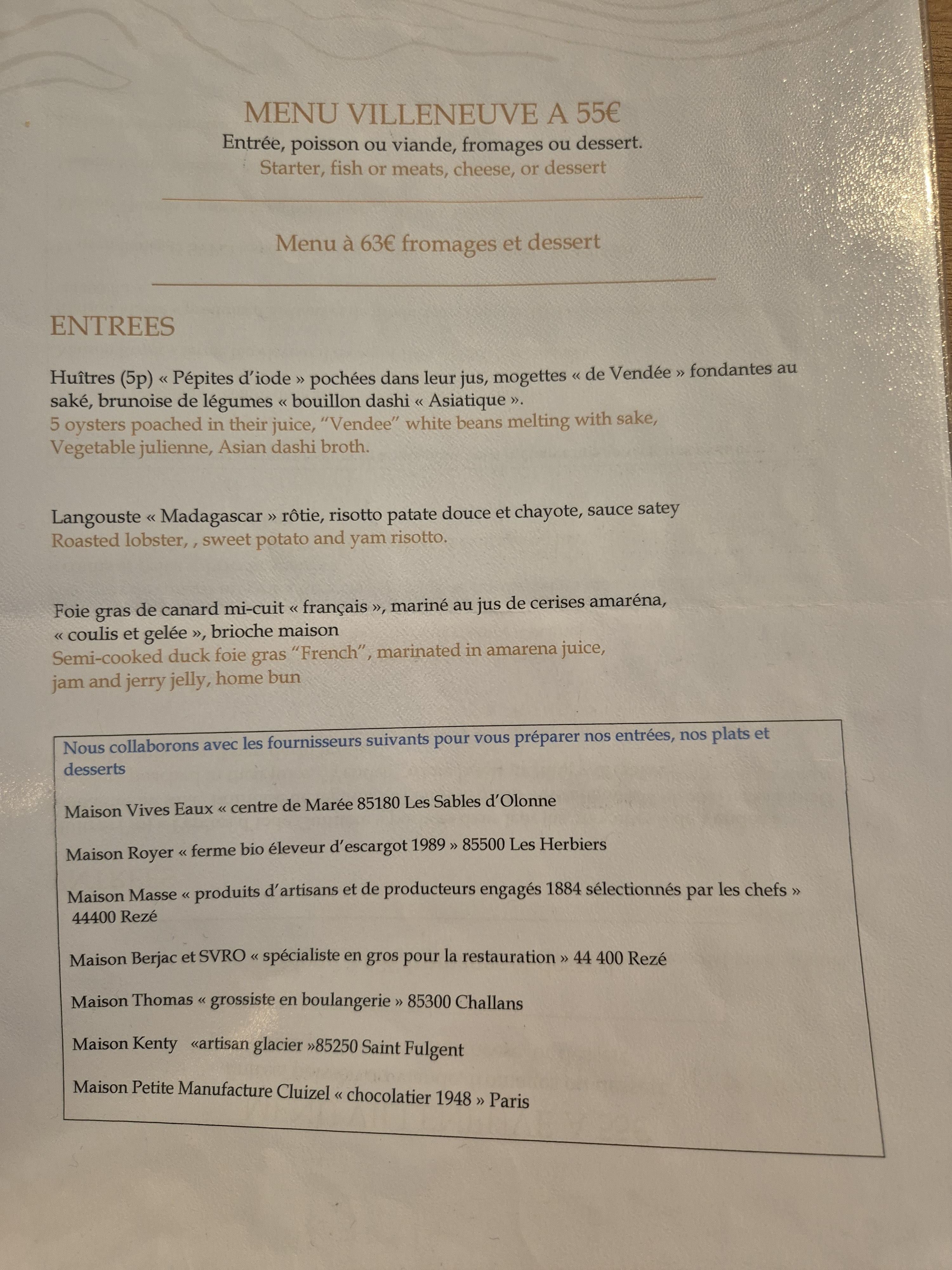 MENU VILLENEUVE A 55€
Entrée, poisson ou viande, fromages ou dessert.
Starter, fish or meats, cheese, or dessert

Menu à 63€ fromages et dessert

ENTREES

Huîtres (5p) « Pépites d'iode » pochées dans leur jus, mogettes « de Vendée » fondantes au saké, brunoise de légumes « bouillon dashi « Asiatique ».
5 oysters poached in their juice, "Vendee" white beans melting with sake, Vegetable julienne, Asian dashi broth.

Langouste « Madagascar » rôtie, risotto patate douce et chayote, sauce satey
Roasted lobster, , sweet potato and yam risotto.

Foie gras de canard mi-cuit « français », mariné au jus de cerises amaréna, « coulis et gelée », brioche maison
Semi-cooked duck foie gras "French", marinated in amarena juice, jam and jerry jelly, home bun

Nous collaborons avec les fournisseurs suivants pour vous préparer nos entrées, nos plats et desserts

Maison Vives Eaux « centre de Marée 85180 Les Sables d'Olonne

Maison Royer « ferme bio éleveur d'escargot 1989 » 85500 Les Herbiers

Maison Masse « produits d'artisans et de producteurs engagés 1884 sélectionnés par les chefs » 44400 Rezé

Maison Berjac et SVRO « spécialiste en gros pour la restauration » 44 400 Rezé

Maison Thomas « grossiste en boulangerie » 85300 Challans

Maison Kenty «artisan glacier »85250 Saint Fulgent

Maison Petite Manufacture Cluizel « chocolatier 1948 » Paris